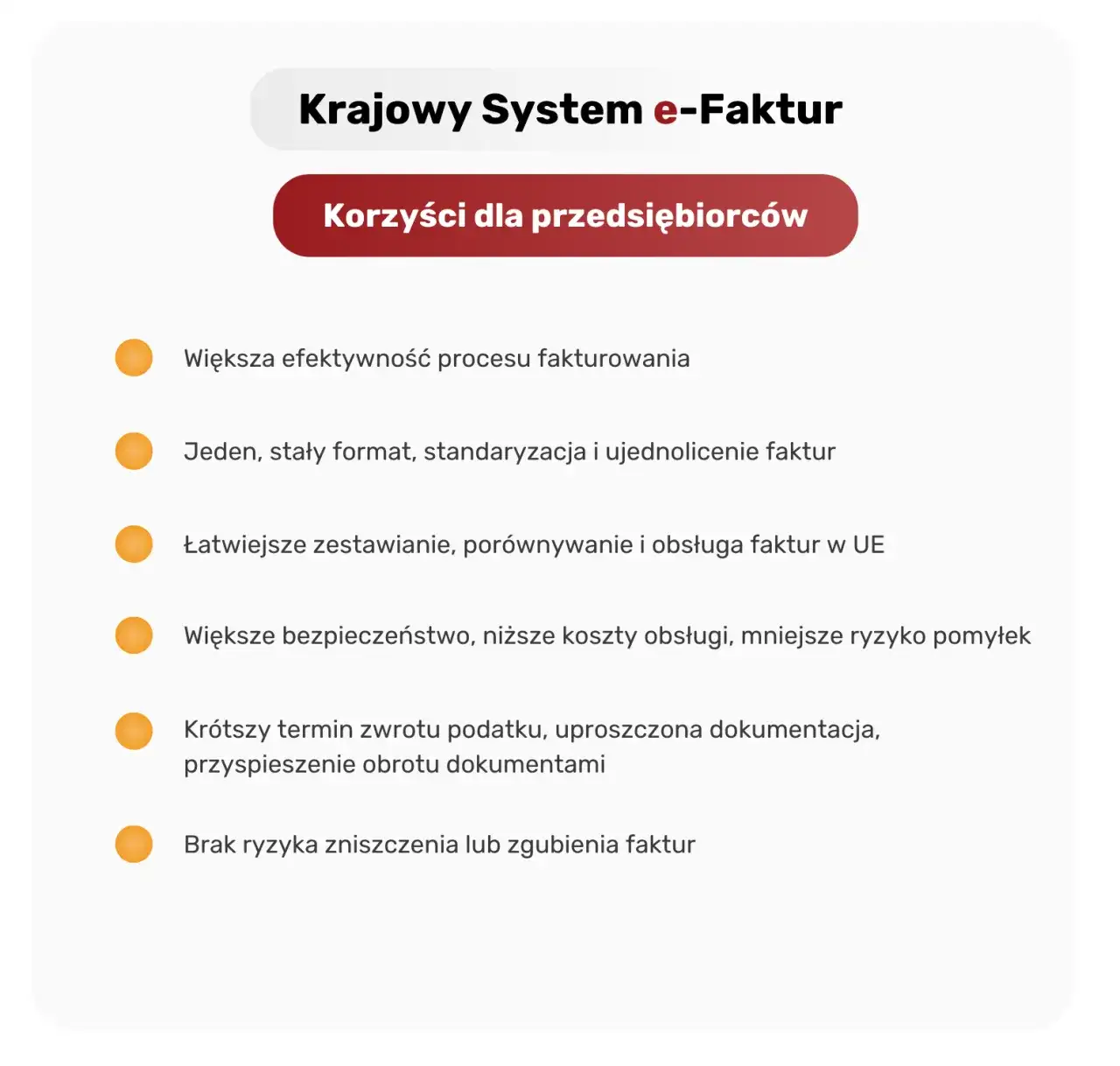 Krajowy System e-Faktur

Korzyści dla przedsiębiorców

Większa efektywność procesu fakturowania

Jeden, stały format, standaryzacja i ujednolicenie faktur

Łatwiejsze zestawianie, porównywanie i obsługa faktur w UE

Większe bezpieczeństwo, niższe koszty obsługi, mniejsze ryzyko pomyłek

Krótszy termin zwrotu podatku, uproszczona dokumentacja, przyspieszenie obrotu dokumentami

Brak ryzyka zniszczenia lub zgubienia faktur